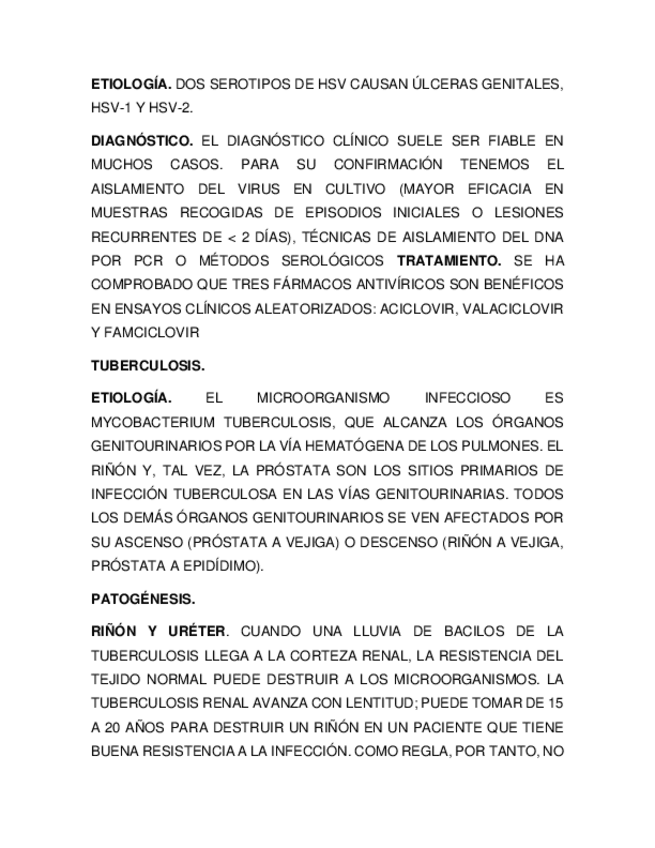 ETIOLOGÍA. DOS SEROTIPOS DE HSV CAUSAN ÚLCERAS GENITALES, HSV-1 Y HSV-2.

DIAGNÓSTICO. EL DIAGNÓSTICO CLÍNICO SUELE SER FIABLE EN MUCHOS CASOS. PARA SU CONFIRMACIÓN TENEMOS EL AISLAMIENTO DEL VIRUS EN CULTIVO (MAYOR EFICACIA EN MUESTRAS RECOGIDAS DE EPISODIOS INICIALES O LESIONES RECURRENTES DE < 2 DÍAS), TÉCNICAS DE AISLAMIENTO DEL DNA POR PCR O MÉTODOS SEROLÓGICOS TRATAMIENTO. SE HA COMPROBADO QUE TRES FÁRMACOS ANTIVÍRICOS SON BENÉFICOS EN ENSAYOS CLÍNICOS ALEATORIZADOS: ACICLOVIR, VALACICLOVIR Y FAMCICLOVIR

TUBERCULOSIS.

ETIOLOGÍA. EL MICROORGANISMO INFECCIOSO ES MYCOBACTERIUM TUBERCULOSIS, QUE ALCANZA LOS ÓRGANOS GENITOURINARIOS POR LA VÍA HEMATÓGENA DE LOS PULMONES. EL RIÑÓN Y, TAL VEZ, LA PRÓSTATA SON LOS SITIOS PRIMARIOS DE INFECCIÓN TUBERCULOSA EN LAS VÍAS GENITOURINARIAS. TODOS LOS DEMÁS ÓRGANOS GENITOURINARIOS SE VEN AFECTADOS POR SU ASCENSO (PRÓSTATA A VEJIGA) O DESCENSO (RIÑÓN A VEJIGA, PRÓSTATA A EPIDÍDIMO).

PATOGÉNESIS.

RIÑÓN Y URÉTER. CUANDO UNA LLUVIA DE BACILOS DE LA TUBERCULOSIS LLEGA A LA CORTEZA RENAL, LA RESISTENCIA DEL TEJIDO NORMAL PUEDE DESTRUIR A LOS MICROORGANISMOS. LA TUBERCULOSIS RENAL AVANZA CON LENTITUD; PUEDE TOMAR DE 15 A 20 AÑOS PARA DESTRUIR UN RIÑÓN EN UN PACIENTE QUE TIENE BUENA RESISTENCIA A LA INFECCIÓN. COMO REGLA, POR TANTO, NO